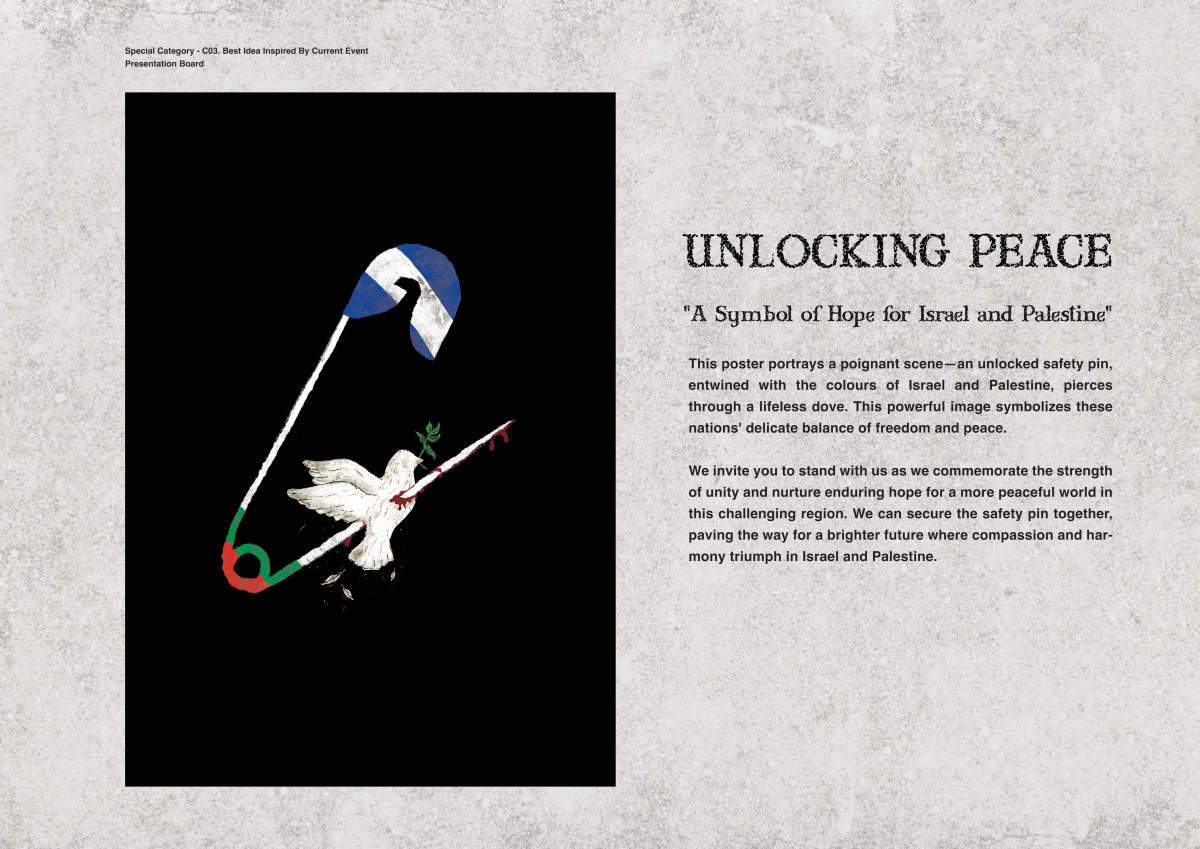 Special Category - C03. Best Idea Inspired By Current Event
Presentation Board

UNLOCKING PEACE

"A Symbol of Hope for Israel and Palestine"

This poster portrays a poignant scene—an unlocked safety pin, entwined with the colours of Israel and Palestine, pierces through a lifeless dove. This powerful image symbolizes these nations' delicate balance of freedom and peace.

We invite you to stand with us as we commemorate the strength of unity and nurture enduring hope for a more peaceful world in this challenging region. We can secure the safety pin together, paving the way for a brighter future where compassion and harmony triumph in Israel and Palestine.